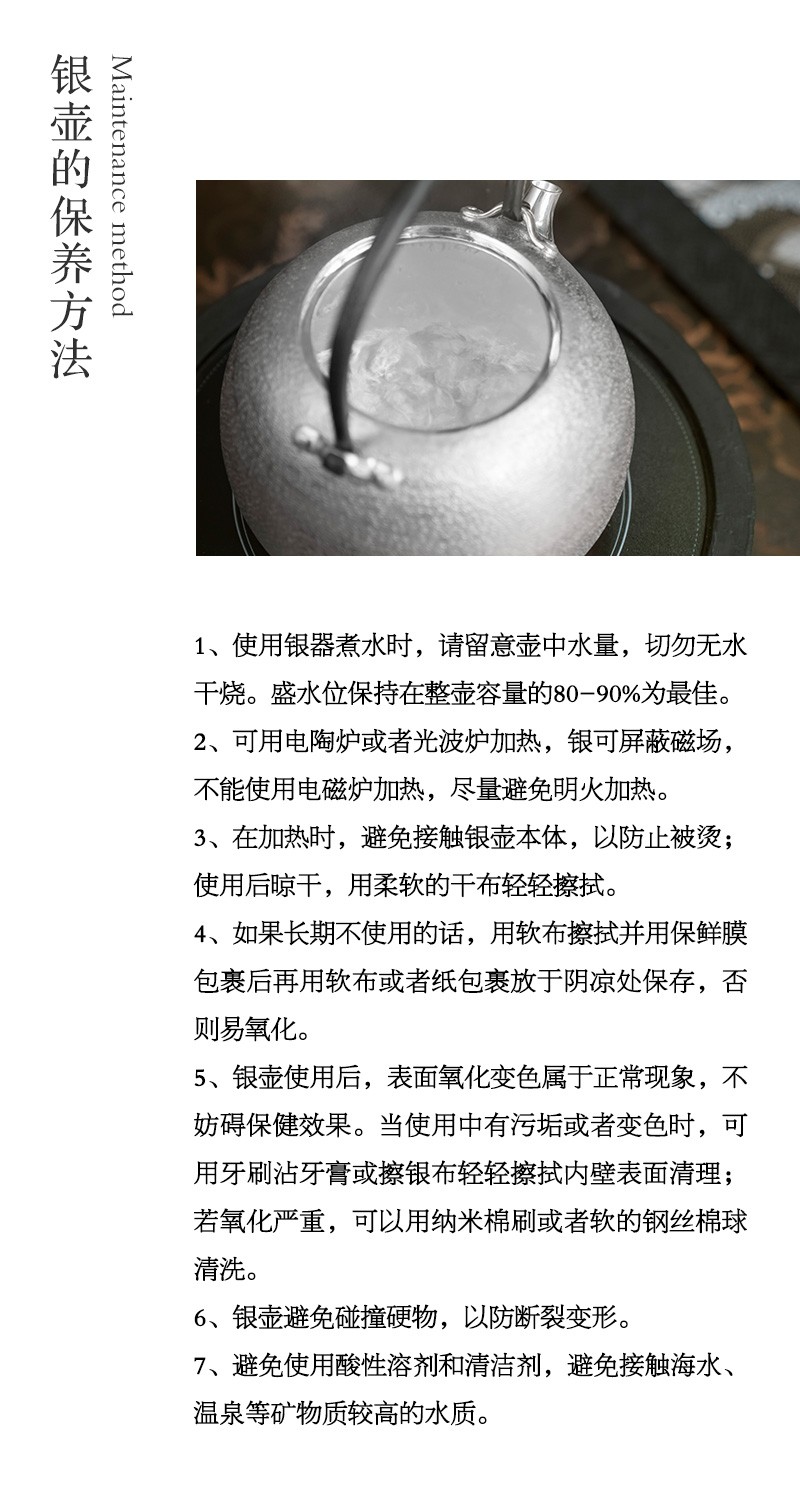 银壶的保养方法

Maintenance method

1、使用银器煮水时，请留意壶中水量，切勿无水干烧。盛水位保持在整壶容量的80-90%为最佳。

2、可用电陶炉或者光波炉加热，银可屏蔽磁场，不能使用电磁炉加热，尽量避免明火加热。

3、在加热时，避免接触银壶本体，以防止被烫；使用后晾干，用柔软的干布轻轻擦拭。

4、如果长期不使用的话，用软布擦拭并用保鲜膜包裹后再用软布或者纸包裹放于阴凉处保存，否则易氧化。

5、银壶使用后，表面氧化变色属于正常现象，不妨碍保健效果。当使用中有污垢或者变色时，可用牙刷沾牙膏或擦银布轻轻擦拭内壁表面清理；若氧化严重，可以用纳米棉刷或者软的钢丝棉球清洗。

6、银壶避免碰撞硬物，以防断裂变形。

7、避免使用酸性溶剂和清洁剂，避免接触海水、温泉等矿物质较高的水质。